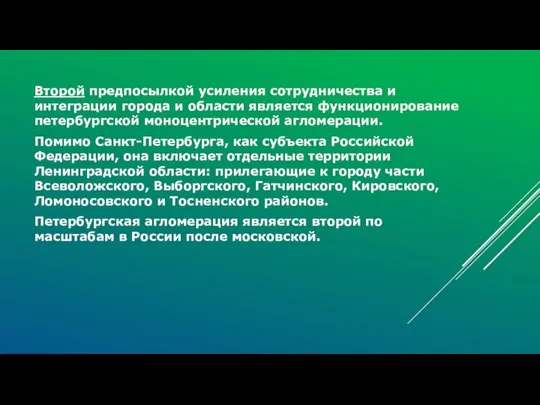 Второй предпосылкой усиления сотрудничества и интеграции города и области является функционирование петербургской моноцентрической агломерации.

Помимо Санкт-Петербурга, как субъекта Российской Федерации, она включает отдельные территории Ленинградской области: прилегающие к городу части Всеволожского, Выборгского, Гатчинского, Кировского, Ломоносовского и Тосненского районов.

Петербургская агломерация является второй по масштабам в России после московской.